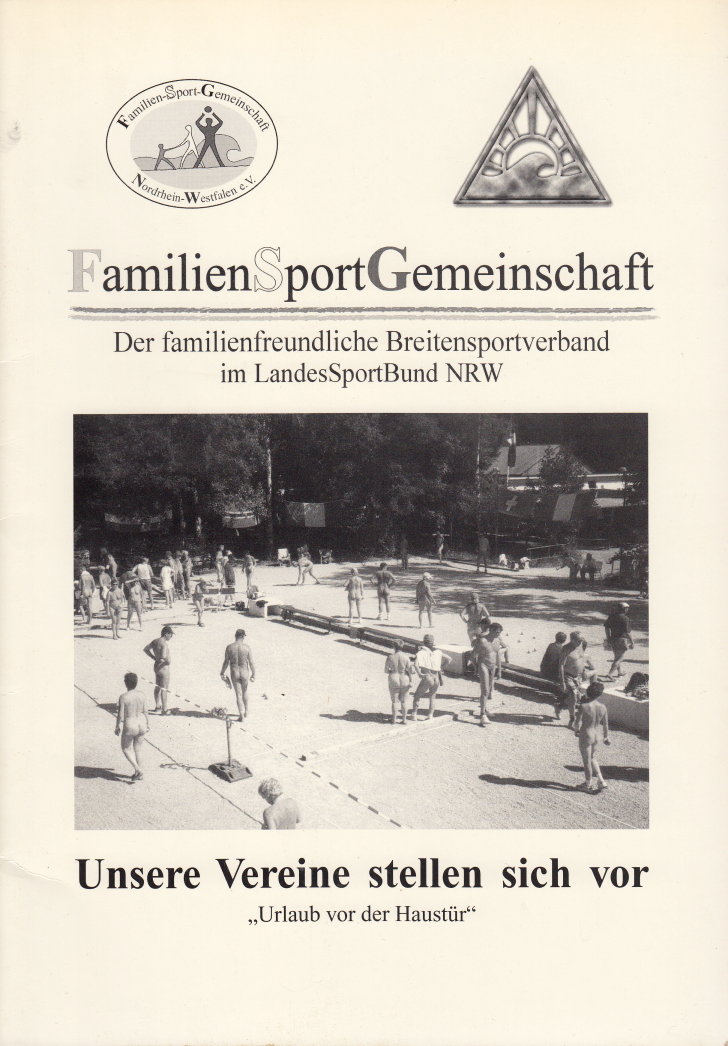 Familien-Sport-Gemeinschaft
Nordrhein-Westfalen e.V.

FamilienSportGemeinschaft

Der familienfreundliche Breitensportverband
im LandesSportBund NRW

Unsere Vereine stellen sich vor
„Urlaub vor der Haustür“